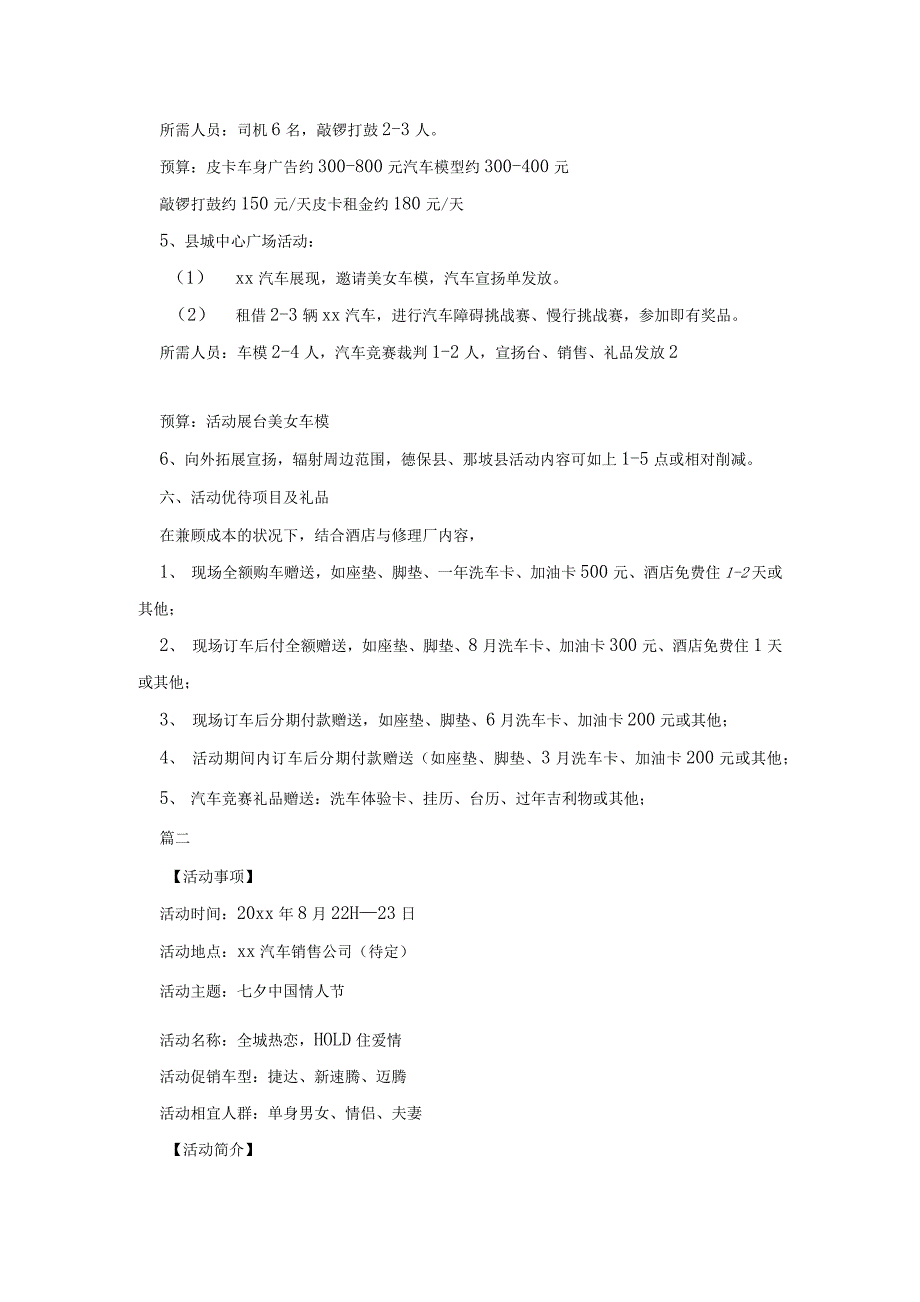 所需人员：司机6名，敲锣打鼓2-3人。

预算：皮卡车身广告约300-800元汽车模型约300-400元

敲锣打鼓约150元/天皮卡租金约180元/天

5、县城中心广场活动：

（1） xx汽车展现，邀请美女车模，汽车宣扬单发放。

（2） 租借2-3辆xx汽车，进行汽车障碍挑战赛、慢行挑战赛，参加即有奖品。

所需人员：车模2-4人，汽车竞赛裁判1-2人，宣扬台、销售、礼品发放2

预算：活动展台美女车模

6、向外拓展宣扬，辐射周边范围，德保县、那坡县活动内容可如上1-5点或相对削减。

六、活动优待项目及礼品

在兼顾成本的状况下，结合酒店与修理厂内容，

1、 现场全额购车赠送，如座垫、脚垫、一年洗车卡、加油卡500元、酒店免费住1-2天或其他；

2、 现场订车后付全额赠送，如座垫、脚垫、8月洗车卡、加油卡300元、酒店免费住1天或其他；

3、 现场订车后分期付款赠送，如座垫、脚垫、6月洗车卡、加油卡200元或其他；

4、 活动期间内订车后分期付款赠送（如座垫、脚垫、3月洗车卡、加油卡200元或其他；

5、 汽车竞赛礼品赠送：洗车体验卡、挂历、台历、过年吉利物或其他；

篇二

【活动事项】

活动时间：20xx年8月22H—23日

活动地点：xx汽车销售公司（待定）

活动主题：七夕中国情人节

活动名称：全城热恋，HOLD住爱情

活动促销车型：捷达、新速腾、迈腾

活动相宜人群：单身男女、情侣、夫妻

【活动简介】